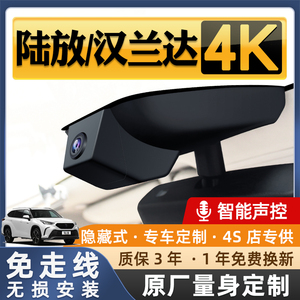 陆放/汉兰达 4K

智能声控

隐藏式 · 专车定制 · 4S 店专供

质保 3 年 · 1 年免费换新

免走线
无损安装

原厂量身定制